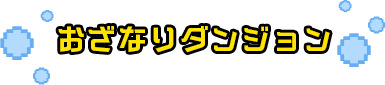 おざなりダンジョン